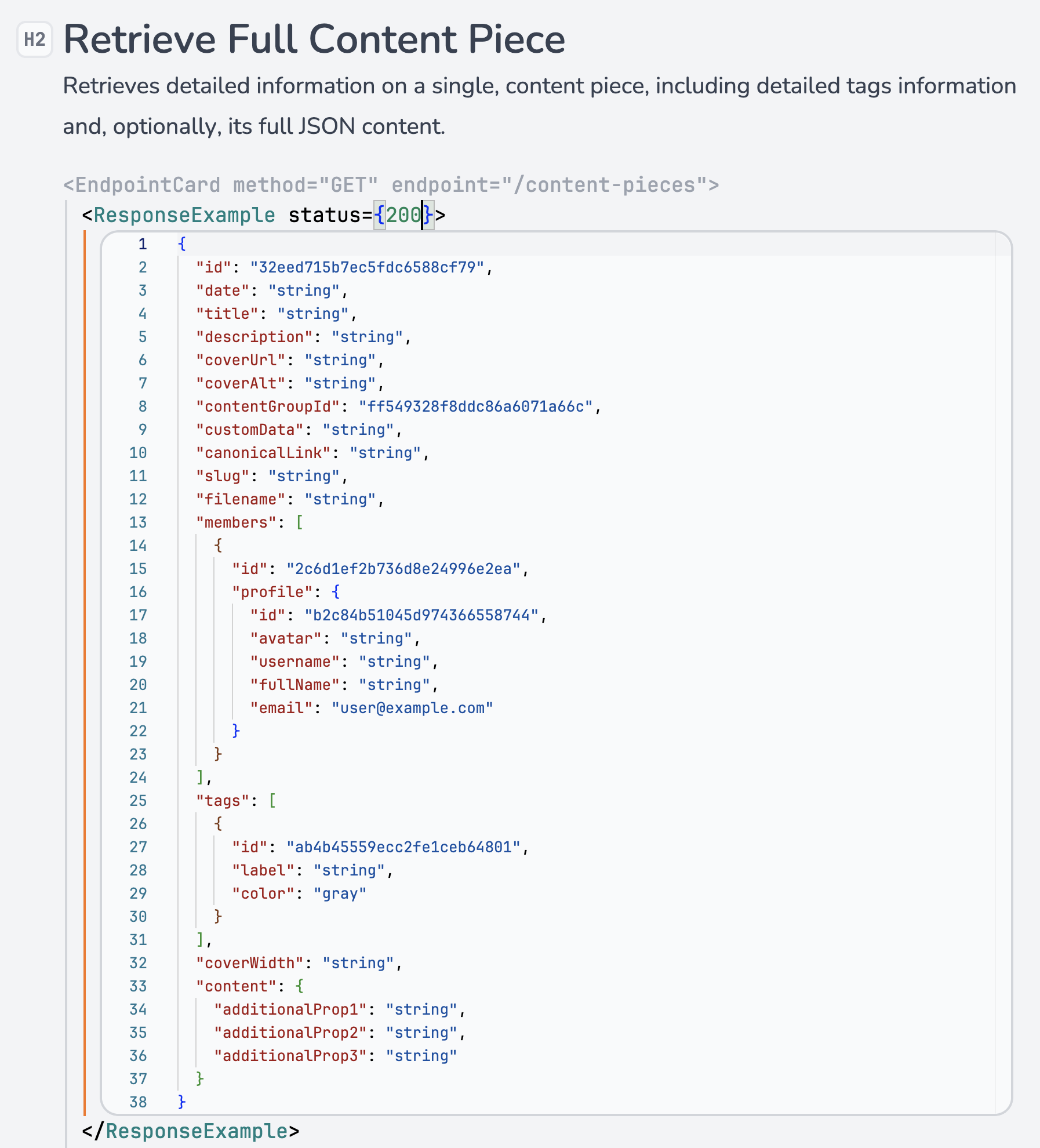 H2 Retrieve Full Content Piece

Retrieves detailed information on a single, content piece, including detailed tags information and, optionally, its full JSON content.

<EndpointCard method="GET" endpoint="/content-pieces">
<ResponseExample status={200}>
1 {
2 "id": "32eed715b7ec5fdc6588cf79",
3 "date": "string",
4 "title": "string",
5 "description": "string",
6 "coverUrl": "string",
7 "coverAlt": "string",
8 "contentGroupId": "ff549328f8ddc86a6071a66c",
9 "customData": "string",
10 "canonicalLink": "string",
11 "slug": "string",
12 "filename": "string",
13 "members": [
14 {
15 "id": "2c6d1ef2b736d8e24996e2ea",
16 "profile": {
17 "id": "b2c84b51045d974366558744",
18 "avatar": "string",
19 "username": "string",
20 "fullName": "string",
21 "email": "user@example.com"
22 }
23 }
24 ],
25 "tags": [
26 {
27 "id": "ab4b45559ecc2fe1ceb64801",
28 "label": "string",
29 "color": "gray"
30 }
31 ],
32 "coverWidth": "string",
33 "content": {
34 "additionalProp1": "string",
35 "additionalProp2": "string",
36 "additionalProp3": "string"
37 }
38 }
</ResponseExample>